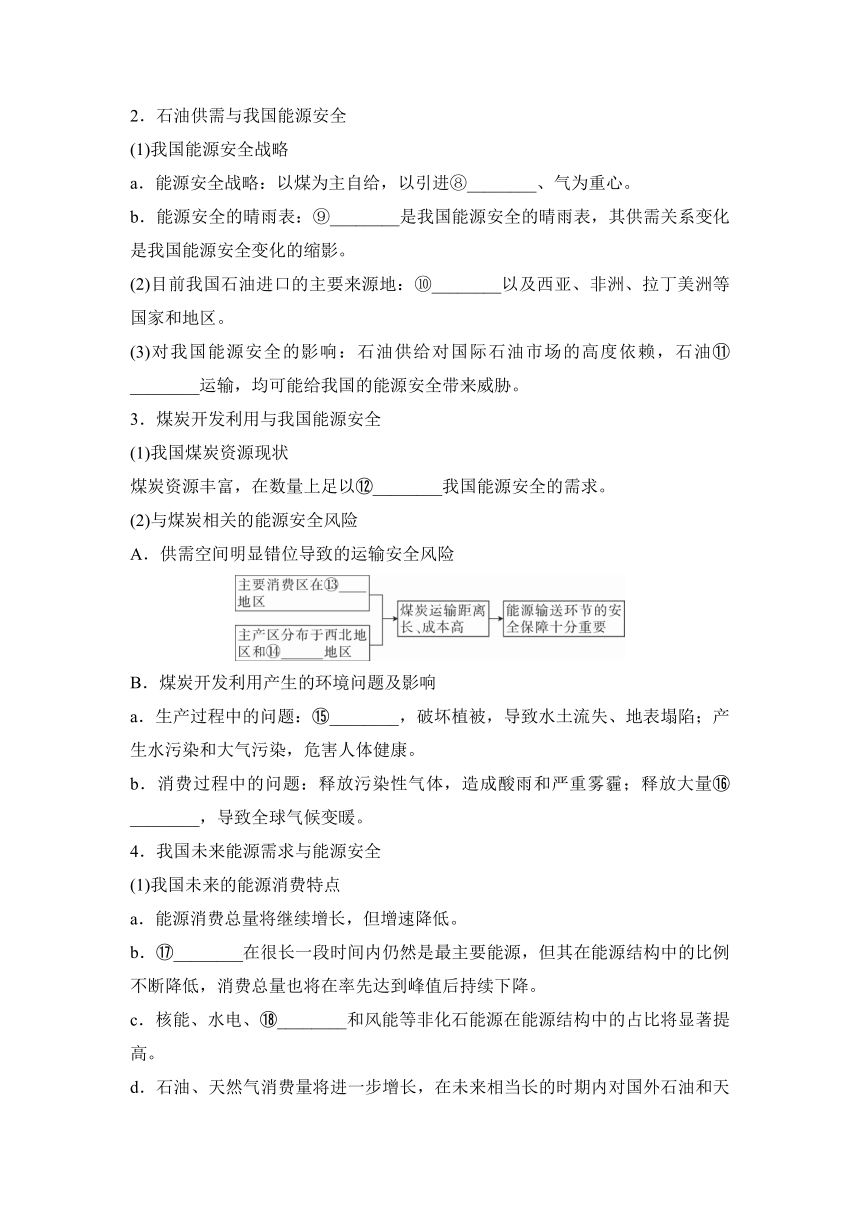 2．石油供需与我国能源安全

(1)我国能源安全战略

a．能源安全战略：以煤为主自给，以引进⑧________、气为重心。

b．能源安全的晴雨表：⑨________是我国能源安全的晴雨表，其供需关系变化是我国能源安全变化的缩影。

(2)目前我国石油进口的主要来源地：⑩________以及西亚、非洲、拉丁美洲等国家和地区。

(3)对我国能源安全的影响：石油供给对国际石油市场的高度依赖，石油⑪________运输，均可能给我国的能源安全带来威胁。

3．煤炭开发利用与我国能源安全

(1)我国煤炭资源现状

煤炭资源丰富，在数量上足以⑫________我国能源安全的需求。

(2)与煤炭相关的能源安全风险

A．供需空间明显错位导致的运输安全风险

主要消费区在⑬____地区

主产区分布于西北地区和⑭______地区

煤炭运输距离长、成本高

能源输送环节的安全保障十分重要

B．煤炭开发利用产生的环境问题及影响

a．生产过程中的问题：⑮________，破坏植被，导致水土流失、地表塌陷；产生水污染和大气污染，危害人体健康。

b．消费过程中的问题：释放污染性气体，造成酸雨和严重雾霾；释放大量⑯________，导致全球气候变暖。

4．我国未来能源需求与能源安全

(1)我国未来的能源消费特点

a．能源消费总量将继续增长，但增速降低。

b．⑰________在很长一段时间内仍然是最主要能源，但其在能源结构中的比例不断降低，消费总量也将在率先达到峰值后持续下降。

c．核能、水电、⑱________和风能等非化石能源在能源结构中的占比将显著提高。

d．石油、天然气消费量将进一步增长，在未来相当长的时期内对国外石油和天